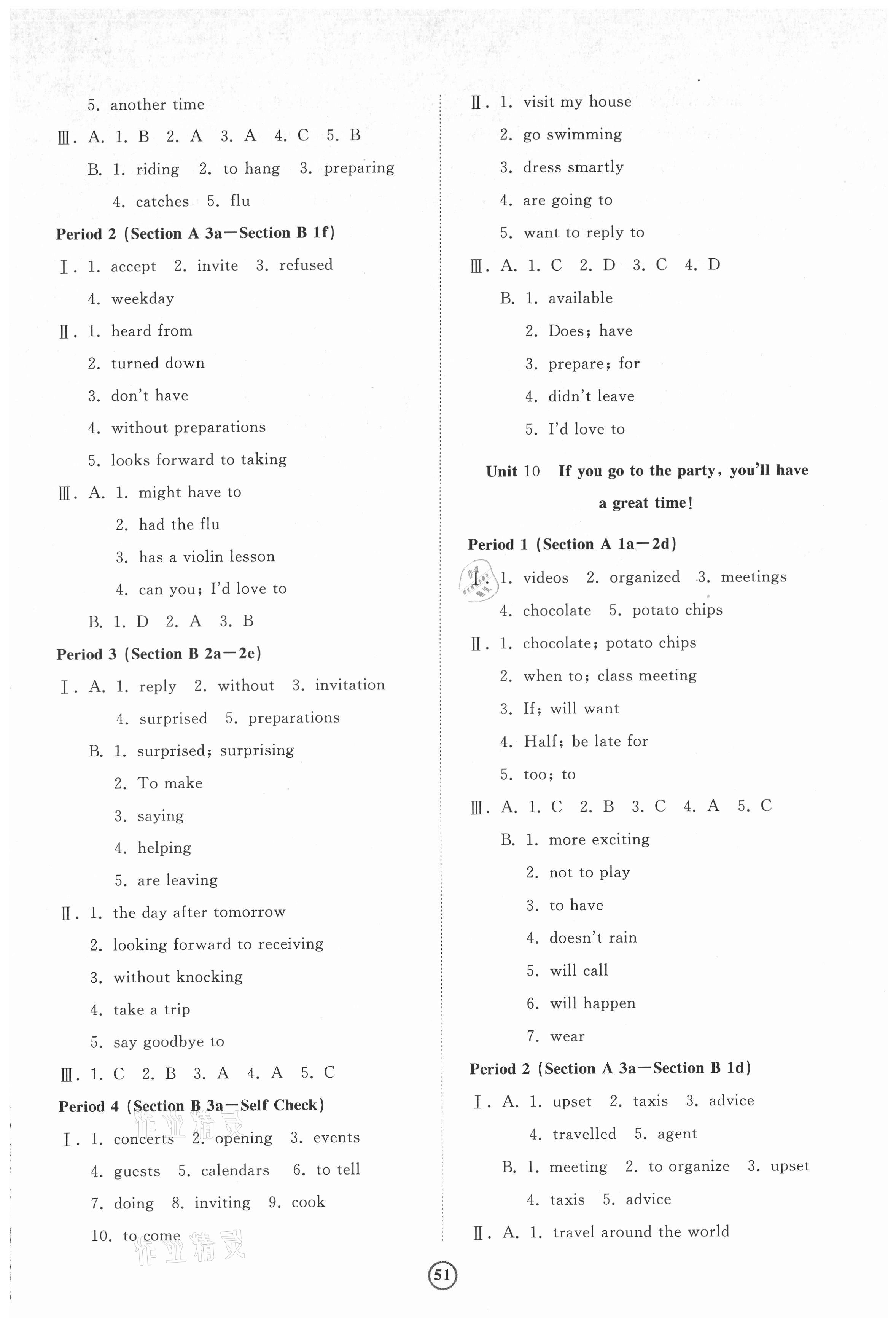 5. another time

Ⅲ. A. 1. B 2. A 3. A 4. C 5. B

B. 1. riding 2. to hang 3. preparing

4. catches 5. flu

Period 2 (Section A 3a—Section B 1f)

Ⅰ. 1. accept 2. invite 3. refused

4. weekday

Ⅱ. 1. heard from

2. turned down

3. don't have

4. without preparations

5. looks forward to taking

Ⅲ. A. 1. might have to

2. had the flu

3. has a violin lesson

4. can you; I'd love to

B. 1. D 2. A 3. B

Period 3 (Section B 2a—2e)

Ⅰ. A. 1. reply 2. without 3. invitation

4. surprised 5. preparations

B. 1. surprised; surprising

2. To make

3. saying

4. helping

5. are leaving

Ⅱ. 1. the day after tomorrow

2. looking forward to receiving

3. without knocking

4. take a trip

5. say goodbye to

Ⅲ. 1. C 2. B 3. A 4. A 5. C

Period 4 (Section B 3a—Self Check)

Ⅰ. 1. concerts 2. opening 3. events

4. guests 5. calendars 6. to tell

7. doing 8. inviting 9. cook

10. to come

作业精灵

Ⅱ. 1. visit my house

2. go swimming

3. dress smartly

4. are going to

5. want to reply to

Ⅲ. A. 1. C 2. D 3. C 4. D

B. 1. available

2. Does; have

3. prepare; for

4. didn't leave

5. I'd love to

Unit 10 If you go to the party, you'll have a great time!

Period 1 (Section A 1a—2d)

Ⅰ. 1. videos 2. organized 3. meetings

4. chocolate 5. potato chips

Ⅱ. 1. chocolate; potato chips

2. when to; class meeting

3. If; will want

4. Half; be late for

5. too; to

Ⅲ. A. 1. C 2. B 3. C 4. A 5. C

B. 1. more exciting

2. not to play

3. to have

4. doesn't rain

5. will call

6. will happen

7. wear

Period 2 (Section A 3a—Section B 1d)

Ⅰ. A. 1. upset 2. taxis 3. advice

4. travelled 5. agent

B. 1. meeting 2. to organize 3. upset

4. taxis 5. advice

Ⅱ. A. 1. travel around the world

51